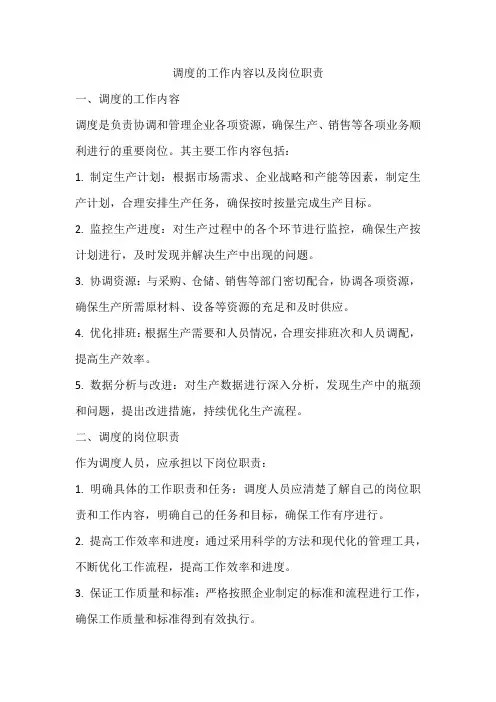 调度的工作内容以及岗位职责

一、调度的工作内容

调度是负责协调和管理企业各项资源，确保生产、销售等各项业务顺利进行的重要岗位。其主要工作内容包括：

1. 制定生产计划：根据市场需求、企业战略和产能等因素，制定生产计划，合理安排生产任务，确保按时按量完成生产目标。

2. 监控生产进度：对生产过程中的各个环节进行监控，确保生产按计划进行，及时发现并解决生产中出现的问题。

3. 协调资源：与采购、仓储、销售等部门密切配合，协调各项资源，确保生产所需原材料、设备等资源的充足和及时供应。

4. 优化排班：根据生产需要和人员情况，合理安排班次和人员调配，提高生产效率。

5. 数据分析与改进：对生产数据进行深入分析，发现生产中的瓶颈和问题，提出改进措施，持续优化生产流程。

二、调度的岗位职责

作为调度人员，应承担以下岗位职责：

1. 明确具体的工作职责和任务：调度人员应清楚了解自己的岗位职责和工作内容，明确自己的任务和目标，确保工作有序进行。

2. 提高工作效率和进度：通过采用科学的方法和现代化的管理工具，不断优化工作流程，提高工作效率和进度。

3. 保证工作质量和标准：严格按照企业制定的标准和流程进行工作，确保工作质量和标准得到有效执行。